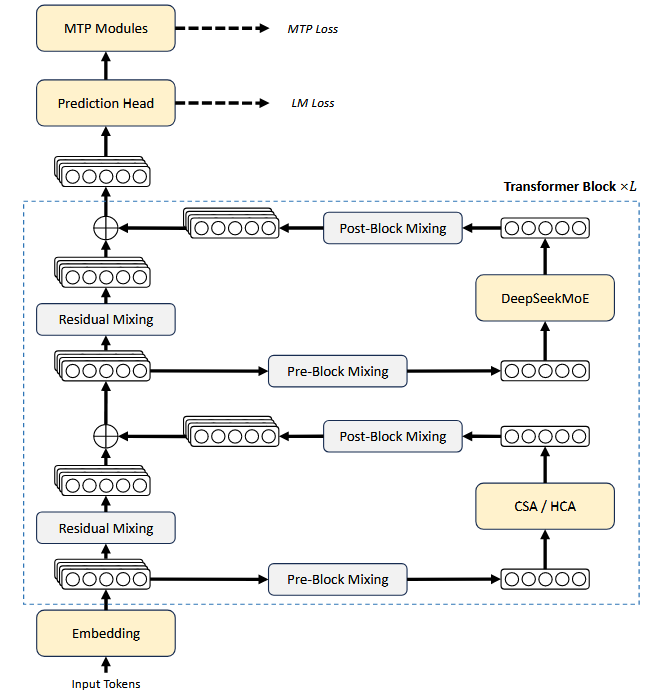 MTP Modules

MTP Loss

Prediction Head

LM Loss

Transformer Block $\times L$

Post-Block Mixing

DeepSeekMoE

Residual Mixing

Pre-Block Mixing

Post-Block Mixing

CSA / HCA

Residual Mixing

Pre-Block Mixing

Embedding

Input Tokens